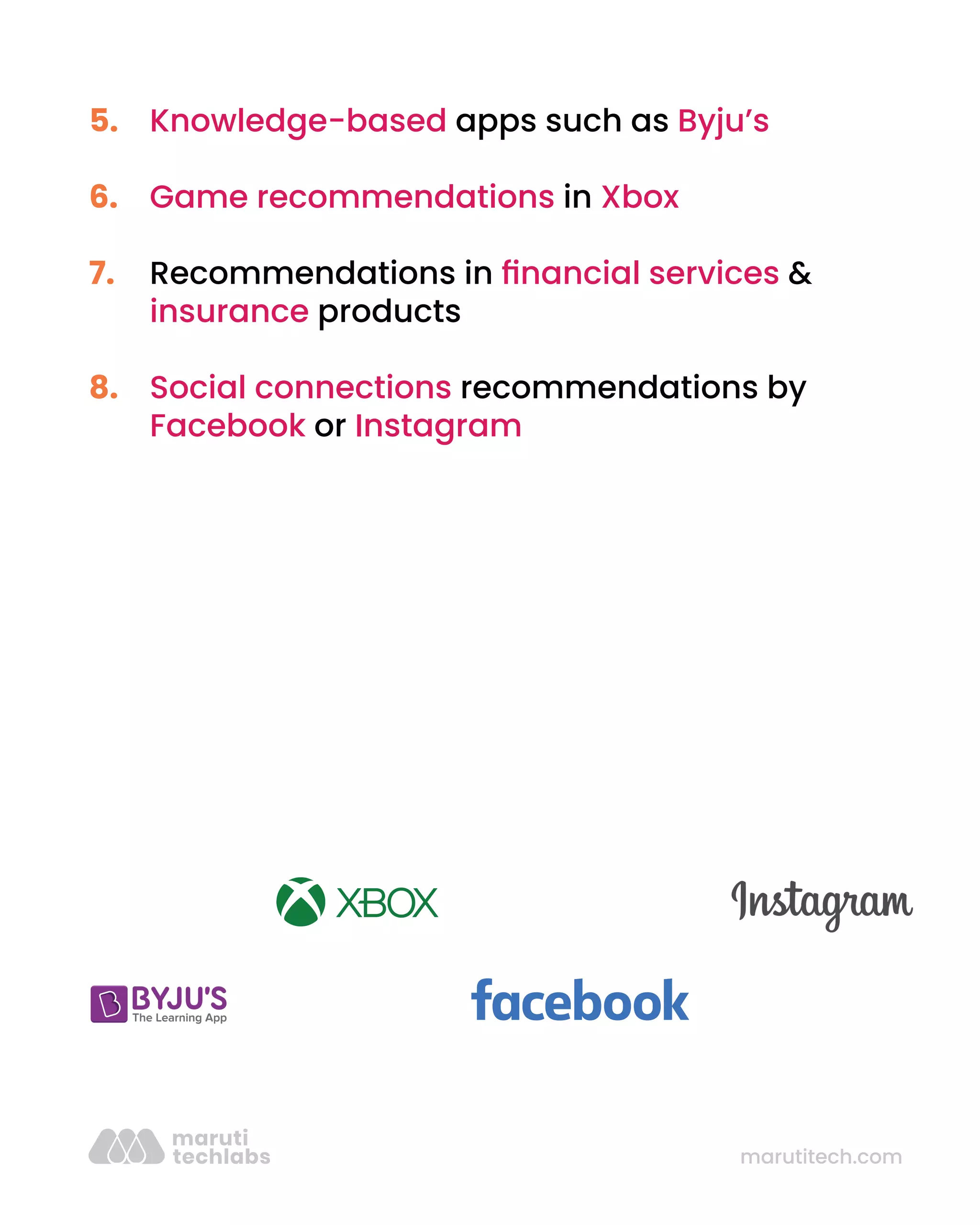 5. Knowledge-based apps such as Byju's

6. Game recommendations in Xbox

7. Recommendations in financial services & insurance products

8. Social connections recommendations by Facebook or Instagram

XBOX

Instagram

BYJU'S
The Learning App

facebook

maruti techlabs

marutitech.com